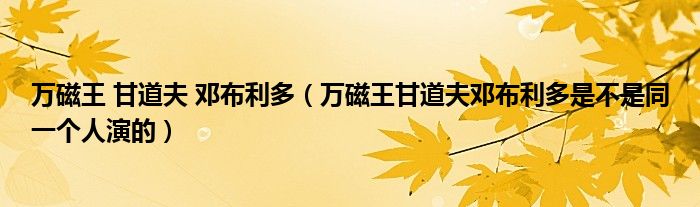 万磁王 甘道夫 邓布利多（万磁王甘道夫邓布利多是不是同一个人演的）